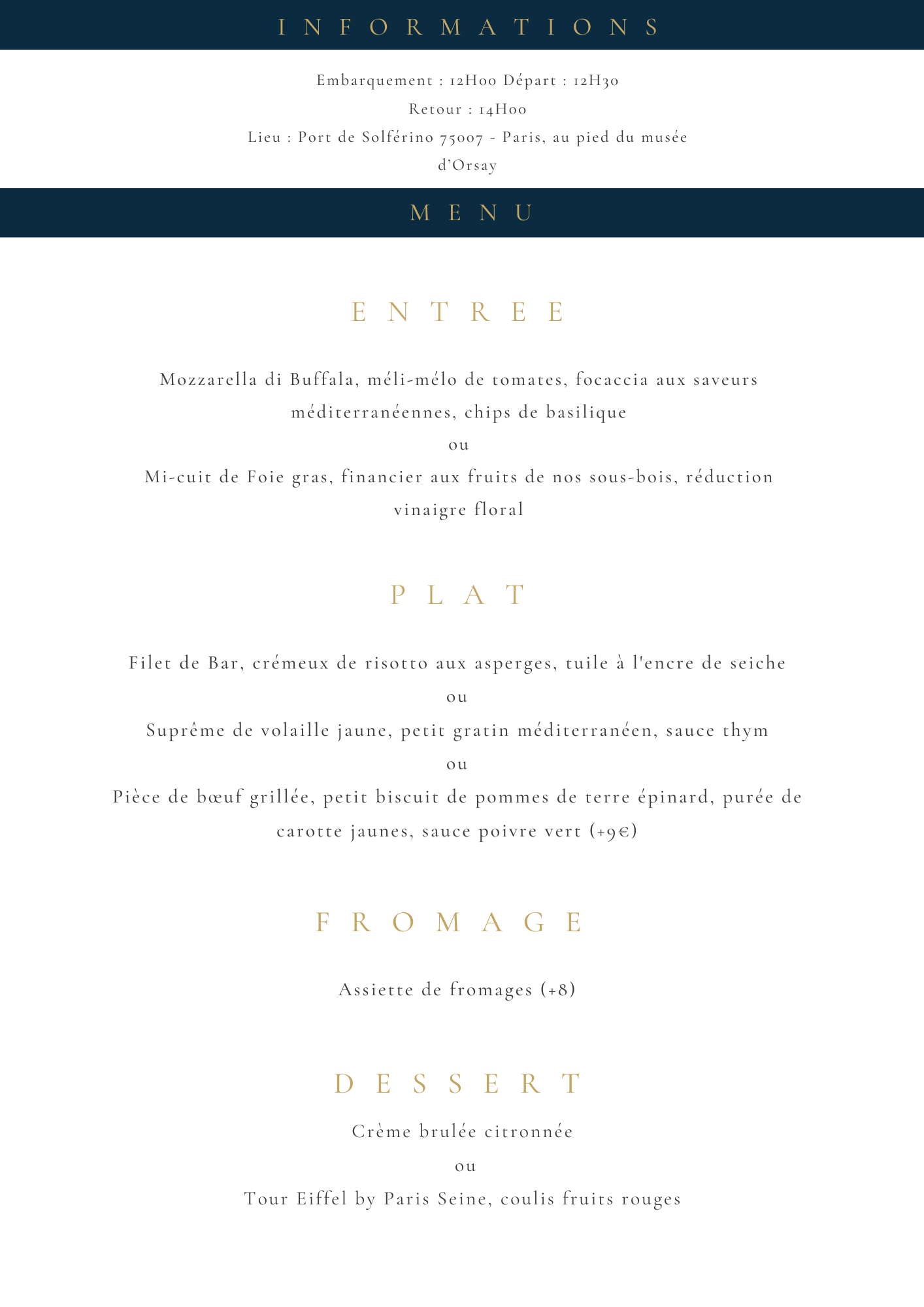 INFORMATIONS

Embarquement : 12H00 Départ : 12H30
Retour : 14H00
Lieu : Port de Solférino 75007 - Paris, au pied du musée d'Orsay

MENU

ENTREE

Mozzarella di Buffala, méli-mélo de tomates, focaccia aux saveurs méditerranéennes, chips de basilique
ou
Mi-cuit de Foie gras, financier aux fruits de nos sous-bois, réduction vinaigre floral

PLAT

Filet de Bar, crémeux de risotto aux asperges, tuile à l'encre de seiche
ou
Suprême de volaille jaune, petit gratin méditerranéen, sauce thym
ou
Pièce de bœuf grillée, petit biscuit de pommes de terre épinard, purée de carotte jaunes, sauce poivre vert (+9€)

FROMAGE

Assiette de fromages (+8)

DESSERT

Crème brulée citronnée
ou
Tour Eiffel by Paris Seine, coulis fruits rouges